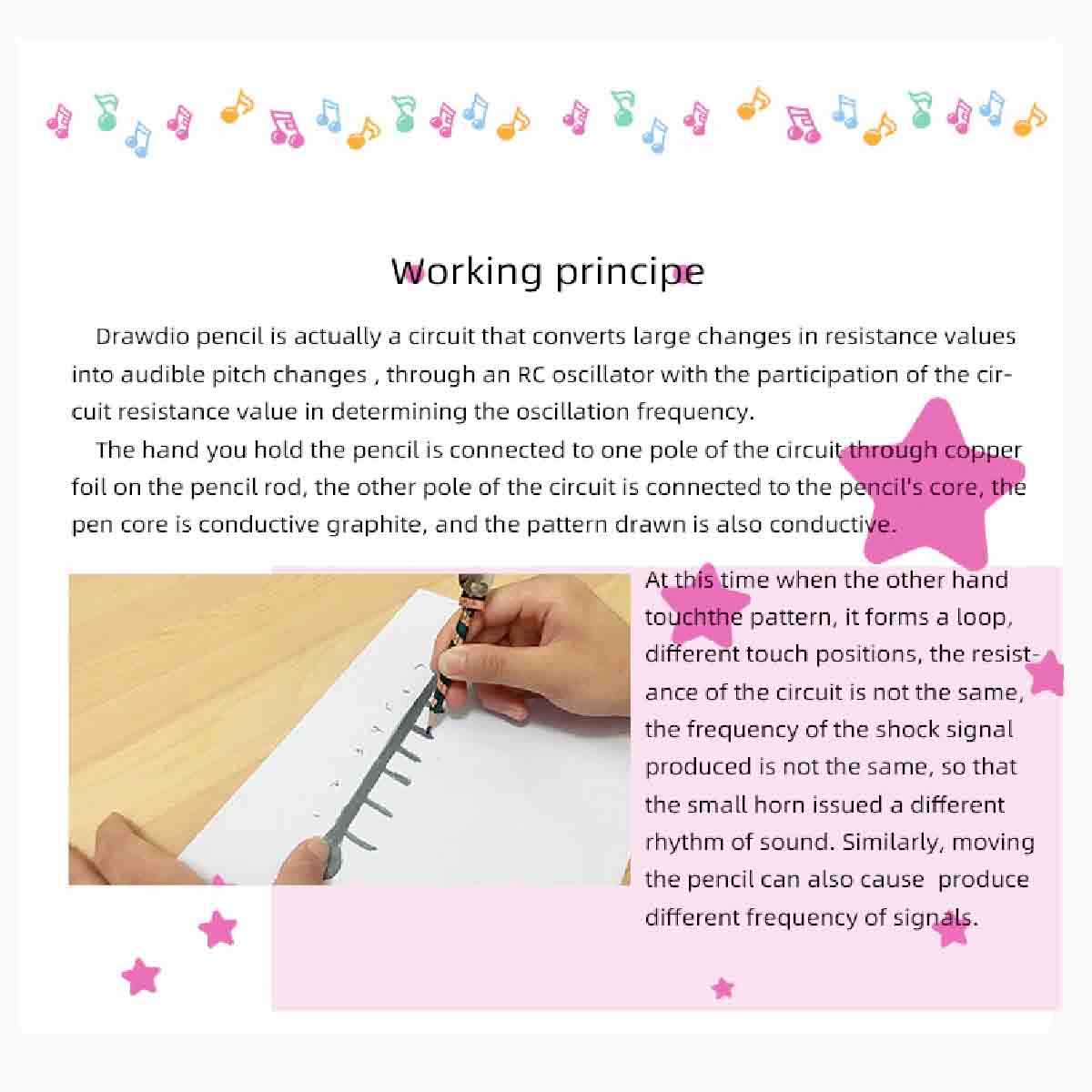 Working principe

Drawdio pencil is actually a circuit that converts large changes in resistance values into audible pitch changes , through an RC oscillator with the participation of the circuit resistance value in determining the oscillation frequency.

The hand you hold the pencil is connected to one pole of the circuit through copper foil on the pencil rod, the other pole of the circuit is connected to the pencil's core, the pen core is conductive graphite, and the pattern drawn is also conductive.

At this time when the other hand touchthe pattern, it forms a loop, different touch positions, the resistance of the circuit is not the same, the frequency of the shock signal produced is not the same, so that the small horn issued a different rhythm of sound. Similarly, moving the pencil can also cause produce different frequency of signals.